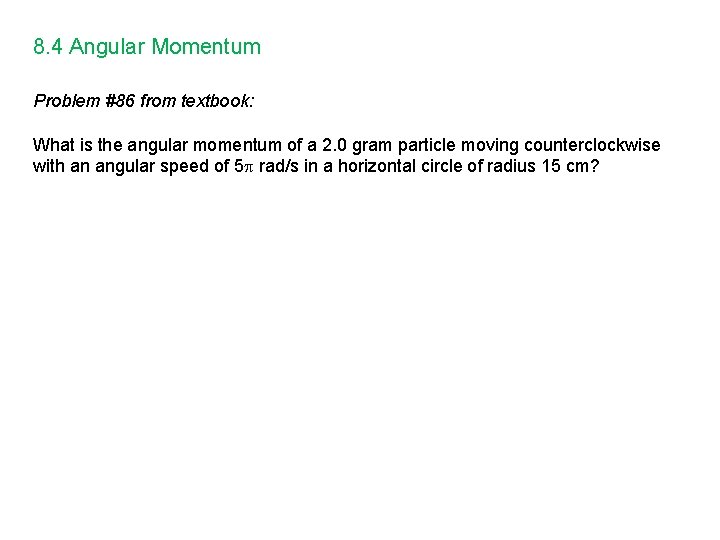 8.4 Angular Momentum

Problem #86 from textbook:

What is the angular momentum of a 2.0 gram particle moving counterclockwise with an angular speed of $5\pi$ rad/s in a horizontal circle of radius 15 cm?